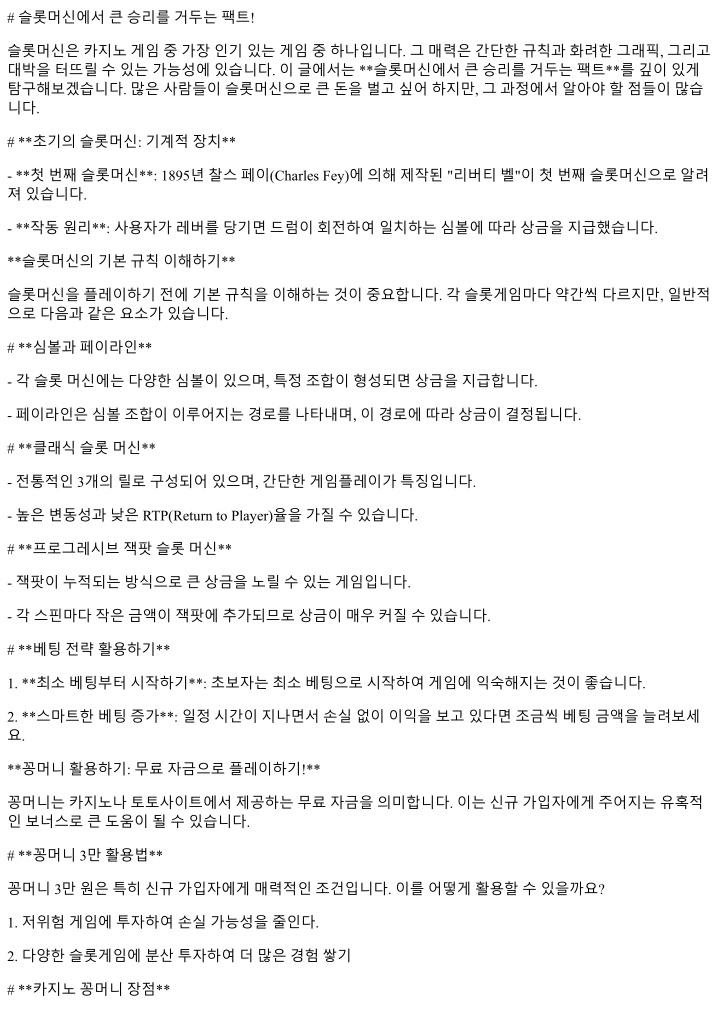 # 슬롯머신에서 큰 승리를 거두는 팩트!

슬롯머신은 카지노 게임 중 가장 인기 있는 게임 중 하나입니다. 그 매력은 간단한 규칙과 화려한 그래픽, 그리고 대박을 터뜨릴 수 있는 가능성에 있습니다. 이 글에서는 **슬롯머신에서 큰 승리를 거두는 팩트**를 깊이 있게 탐구해보겠습니다. 많은 사람들이 슬롯머신으로 큰 돈을 벌고 싶어 하지만, 그 과정에서 알아야 할 점들이 많습니다.

# **초기의 슬롯머신: 기계적 장치**

- **첫 번째 슬롯머신**: 1895년 찰스 페이(Charles Fey)에 의해 제작된 "리버티 벨"이 첫 번째 슬롯머신으로 알려져 있습니다.

- **작동 원리**: 사용자가 레버를 당기면 드럼이 회전하여 일치하는 심볼에 따라 상금을 지급했습니다.

**슬롯머신의 기본 규칙 이해하기**

슬롯머신을 플레이하기 전에 기본 규칙을 이해하는 것이 중요합니다. 각 슬롯게임마다 약간씩 다르지만, 일반적으로 다음과 같은 요소가 있습니다.

# **심볼과 페이라인**

- 각 슬롯 머신에는 다양한 심볼이 있으며, 특정 조합이 형성되면 상금을 지급합니다.

- 페이라인은 심볼 조합이 이루어지는 경로를 나타내며, 이 경로에 따라 상금이 결정됩니다.

# **클래식 슬롯 머신**

- 전통적인 3개의 릴로 구성되어 있으며, 간단한 게임플레이가 특징입니다.

- 높은 변동성과 낮은 RTP(Return to Player)율을 가질 수 있습니다.

# **프로그레시브 잭팟 슬롯 머신**

- 잭팟이 누적되는 방식으로 큰 상금을 노릴 수 있는 게임입니다.

- 각 스핀마다 작은 금액이 잭팟에 추가되므로 상금이 매우 커질 수 있습니다.

# **베팅 전략 활용하기**

1. **최소 베팅부터 시작하기**: 초보자는 최소 베팅으로 시작하여 게임에 익숙해지는 것이 좋습니다.

2. **스마트한 베팅 증가**: 일정 시간이 지나면서 손실 없이 이익을 보고 있다면 조금씩 베팅 금액을 늘려보세요.

**꽁머니 활용하기: 무료 자금으로 플레이하기!**

꽁머니는 카지노나 토토사이트에서 제공하는 무료 자금을 의미합니다. 이는 신규 가입자에게 주어지는 유혹적인 보너스로 큰 도움이 될 수 있습니다.

# **꽁머니 3만 활용법**

꽁머니 3만 원은 특히 신규 가입자에게 매력적인 조건입니다. 이를 어떻게 활용할 수 있을까요?

1. 저위험 게임에 투자하여 손실 가능성을 줄인다.

2. 다양한 슬롯게임에 분산 투자하여 더 많은 경험 쌓기

# **카지노 꽁머니 장점**